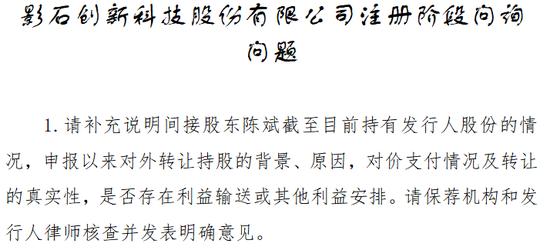 影石创新科技股份有限公司注册阶段问询问题

1. 请补充说明间接股东陈斌截至目前持有发行人股份的情况，申报以来对外转让持股的背景、原因，对价支付情况及转让的真实性，是否存在利益输送或其他利益安排。请保荐机构和发行人律师核查并发表明确意见。